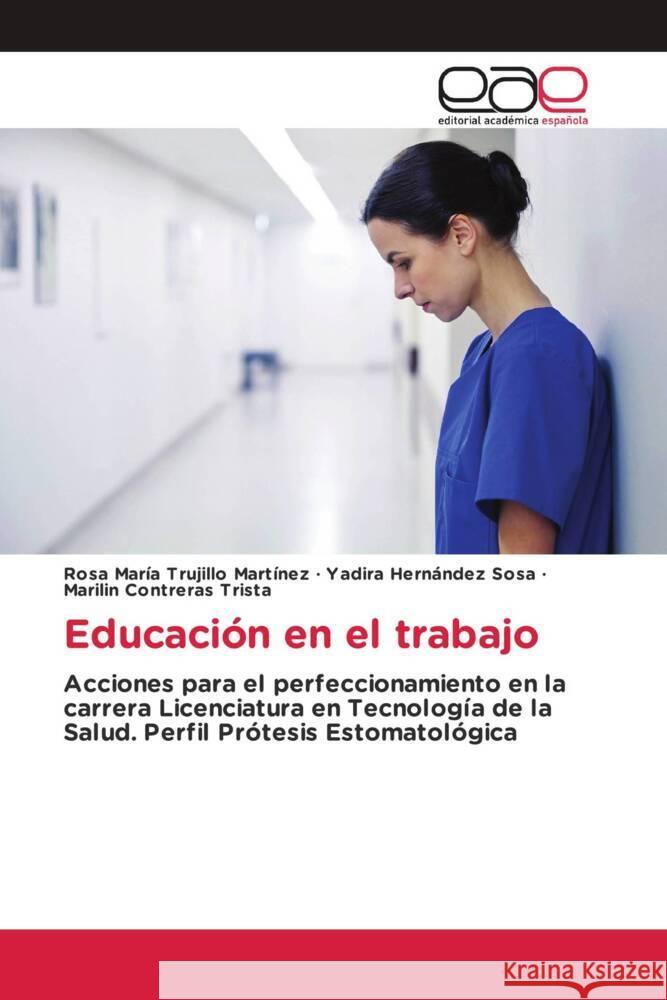 eae
editorial académica española

Rosa María Trujillo Martínez · Yadira Hernández Sosa · Marilin Contreras Trista

Educación en el trabajo

Acciones para el perfeccionamiento en la carrera Licenciatura en Tecnología de la Salud. Perfil Prótesis Estomatológica